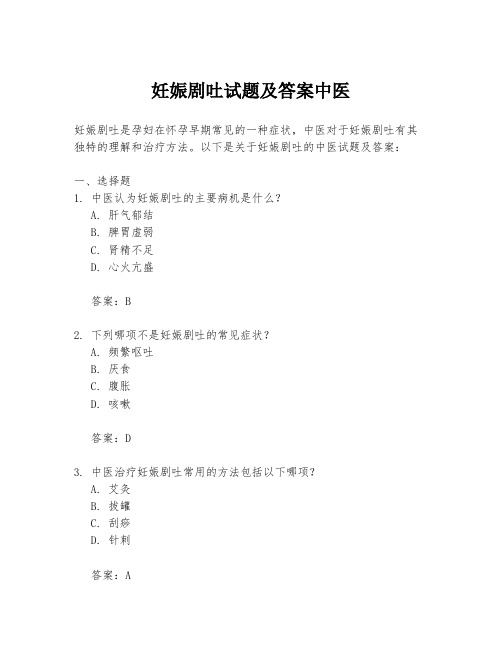 妊娠剧吐试题及答案中医

妊娠剧吐是孕妇在怀孕早期常见的一种症状，中医对于妊娠剧吐有其独特的理解和治疗方法。以下是关于妊娠剧吐的中医试题及答案：

一、选择题
1. 中医认为妊娠剧吐的主要病机是什么？
A. 肝气郁结
B. 脾胃虚弱
C. 肾精不足
D. 心火亢盛

答案：B

2. 下列哪项不是妊娠剧吐的常见症状？
A. 频繁呕吐
B. 厌食
C. 腹胀
D. 咳嗽

答案：D

3. 中医治疗妊娠剧吐常用的方法包括以下哪项？
A. 艾灸
B. 拔罐
C. 刮痧
D. 针刺

答案：A